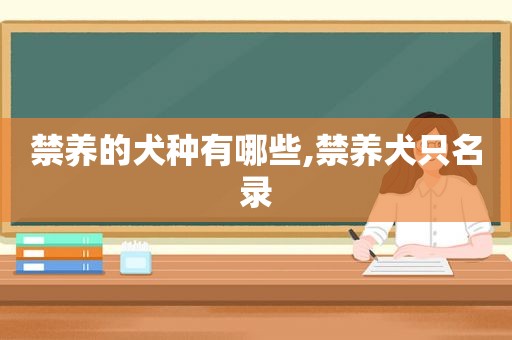 禁养的犬种有哪些,禁养犬只名录